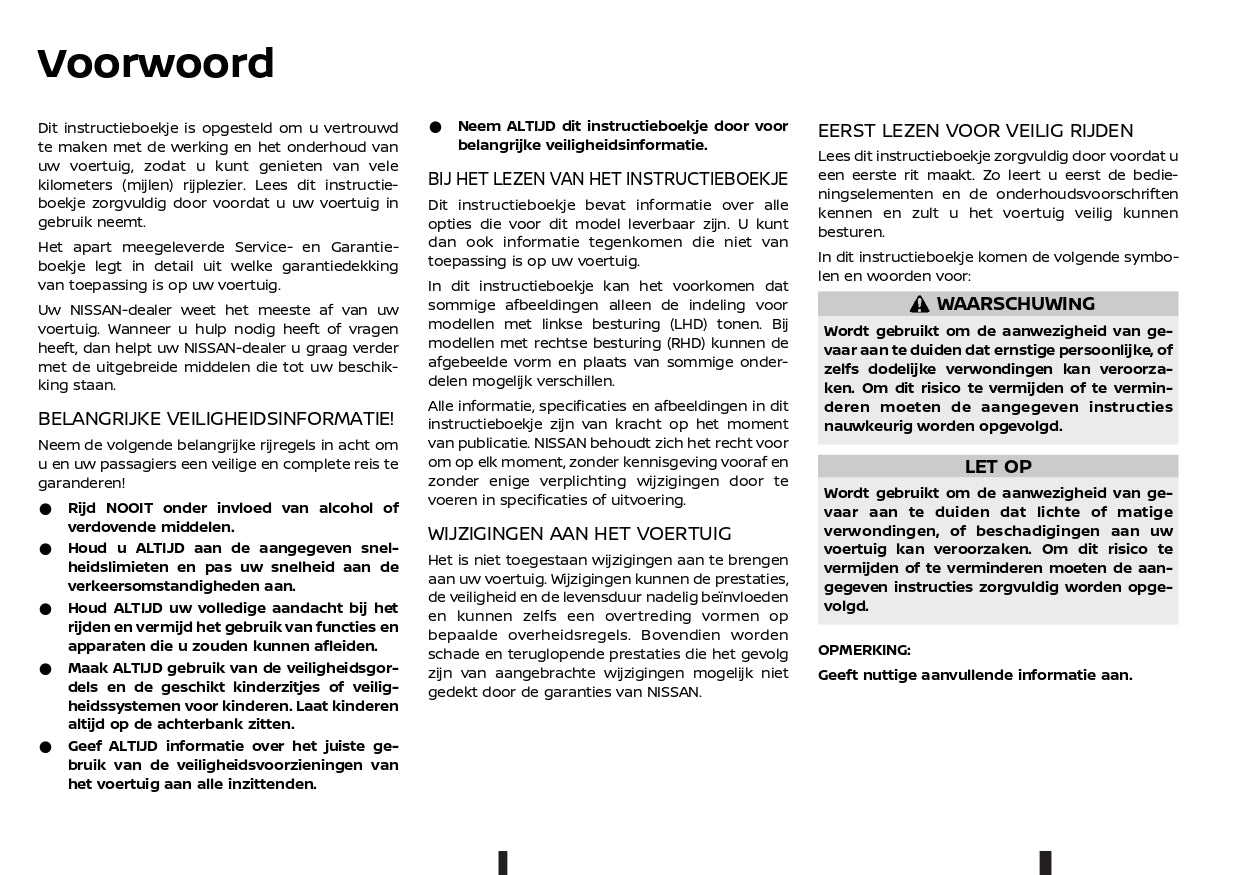 Voorwoord

Dit instructieboekje is opgesteld om u vertrouwd te maken met de werking en het onderhoud van uw voertuig, zodat u kunt genieten van vele kilometers (mijlen) rijplezier. Lees dit instructieboekje zorgvuldig door voordat u uw voertuig in gebruik neemt.

Het apart meegeleverde Service- en Garantieboekje legt in detail uit welke garantiedekking van toepassing is op uw voertuig.

Uw NISSAN-dealer weet het meeste af van uw voertuig. Wanneer u hulp nodig heeft of vragen heeft, dan helpt uw NISSAN-dealer u graag verder met de uitgebreide middelen die tot uw beschikking staan.

BELANGRIJKE VEILIGHEIDSINFORMATIE!

Neem de volgende belangrijke rijregels in acht om u en uw passagiers een veilige en complete reis te garanderen!

● Rijd NOOIT onder invloed van alcohol of verdovende middelen.
● Houd u ALTIJD aan de aangegeven snelheidslimieten en pas uw snelheid aan de verkeersomstandigheden aan.
● Houd ALTIJD uw volledige aandacht bij het rijden en vermijd het gebruik van functies en apparaten die u zouden kunnen afleiden.
● Maak ALTIJD gebruik van de veiligheidsgordels en de geschikt kinderzitjes of veiligheidssystemen voor kinderen. Laat kinderen altijd op de achterbank zitten.
● Geef ALTIJD informatie over het juiste gebruik van de veiligheidsvoorzieningen van het voertuig aan alle inzittenden.
● Neem ALTIJD dit instructieboekje door voor belangrijke veiligheidsinformatie.

BIJ HET LEZEN VAN HET INSTRUCTIEBOEKJE

Dit instructieboekje bevat informatie over alle opties die voor dit model leverbaar zijn. U kunt dan ook informatie tegenkomen die niet van toepassing is op uw voertuig.

In dit instructieboekje kan het voorkomen dat sommige afbeeldingen alleen de indeling voor modellen met linkse besturing (LHD) tonen. Bij modellen met rechtse besturing (RHD) kunnen de afgebeelde vorm en plaats van sommige onderdelen mogelijk verschillen.

Alle informatie, specificaties en afbeeldingen in dit instructieboekje zijn van kracht op het moment van publicatie. NISSAN behoudt zich het recht voor om op elk moment, zonder kennisgeving vooraf en zonder enige verplichting wijzigingen door te voeren in specificaties of uitvoering.

WIJZIGINGEN AAN HET VOERTUIG

Het is niet toegestaan wijzigingen aan te brengen aan uw voertuig. Wijzigingen kunnen de prestaties, de veiligheid en de levensduur nadelig beïnvloeden en kunnen zelfs een overtreding vormen op bepaalde overheidsregels. Bovendien worden schade en teruglopende prestaties die het gevolg zijn van aangebrachte wijzigingen mogelijk niet gedekt door de garanties van NISSAN.

EERST LEZEN VOOR VEILIG RIJDEN

Lees dit instructieboekje zorgvuldig door voordat u een eerste rit maakt. Zo leert u eerst de bedieningselementen en de onderhoudsvoorschriften kennen en zult u het voertuig veilig kunnen besturen.

In dit instructieboekje komen de volgende symbolen en woorden voor:

WAARSCHUWING

Wordt gebruikt om de aanwezigheid van gevaar aan te duiden dat ernstige persoonlijke, of zelfs dodelijke verwondingen kan veroorzaken. Om dit risico te vermijden of te verminderen moeten de aangegeven instructies nauwkeurig worden opgevolgd.

LET OP

Wordt gebruikt om de aanwezigheid van gevaar aan te duiden dat lichte of matige verwondingen, of beschadigingen aan uw voertuig kan veroorzaken. Om dit risico te vermijden of te verminderen moeten de aangegeven instructies zorgvuldig worden opgevolgd.

OPMERKING:

Geeft nuttige aanvullende informatie aan.